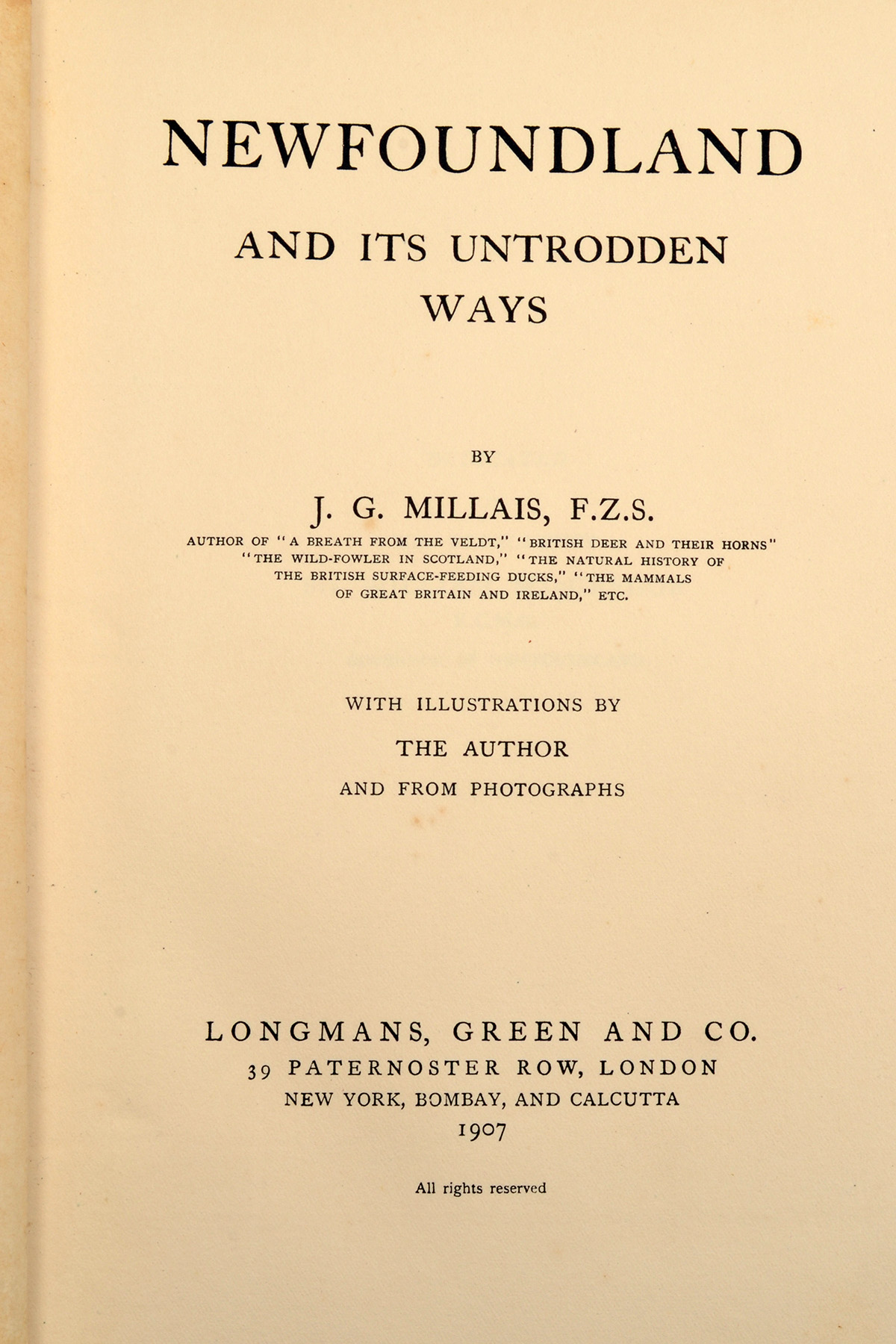 NEWFOUNDLAND

AND ITS UNTRODDEN WAYS

BY

J. G. MILLAIS, F.Z.S.

AUTHOR OF "A BREATH FROM THE VELDT," "BRITISH DEER AND THEIR HORNS" "THE WILD-FOWLER IN SCOTLAND," "THE NATURAL HISTORY OF THE BRITISH SURFACE-FEEDING DUCKS," "THE MAMMALS OF GREAT BRITAIN AND IRELAND," ETC.

WITH ILLUSTRATIONS BY
THE AUTHOR
AND FROM PHOTOGRAPHS

LONGMANS, GREEN AND CO.
39 PATERNOSTER ROW, LONDON
NEW YORK, BOMBAY, AND CALCUTTA
1907

All rights reserved